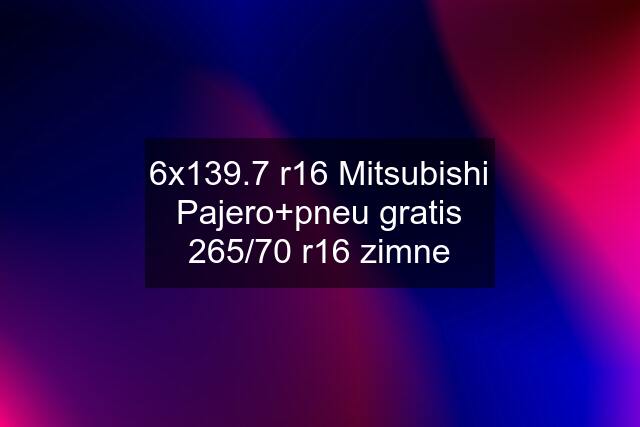 6x139.7 r16 Mitsubishi Pajero+pneu gratis 265/70 r16 zimne